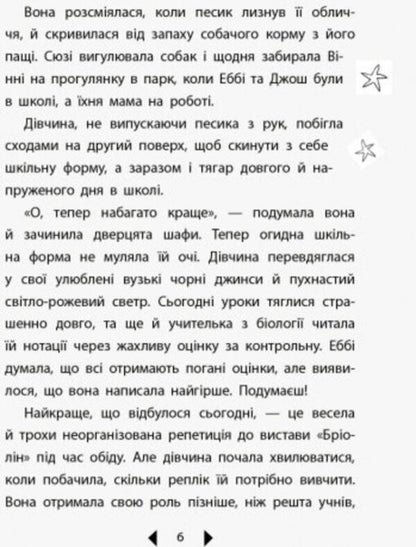 Вона розсміялася, коли песик лизнув її обличчя, й скривилася від запаху собачого корму з його пащі. Сюзі вигулювала собак і щодня забирала Вінні на прогулянку в парк, коли Еббі та Джош були в школі, а їхня мама на роботі.

Дівчина, не випускаючи песика з рук, побігла сходами на другий поверх, щоб скинути з себе шкільну форму, а заразом і тягар довгого й напруженого дня в школі.

«О, тепер набагато краще», — подумала вона й зачинила дверцята шафи. Тепер огидна шкільна форма не муляла їй очі. Дівчина перевдяглася у свої улюблені вузькі чорні джинси й пухнастий світло-рожевий светр. Сьогодні уроки тяглися страшенно довго, та ще й учителька з біології читала їй нотації через жахливу оцінку за контрольну. Еббі думала, що всі отримають погані оцінки, але виявилося, що вона написала найгірше. Подумаєш!

Найкраще, що відбулося сьогодні, — це весела й трохи неорганізована репетиція до вистави «Бріолін» під час обіду. Але дівчина почала хвилюватися, коли побачила, скільки реплік їй потрібно вивчити. Вона отримала свою роль пізніше, ніж решта учнів,

6